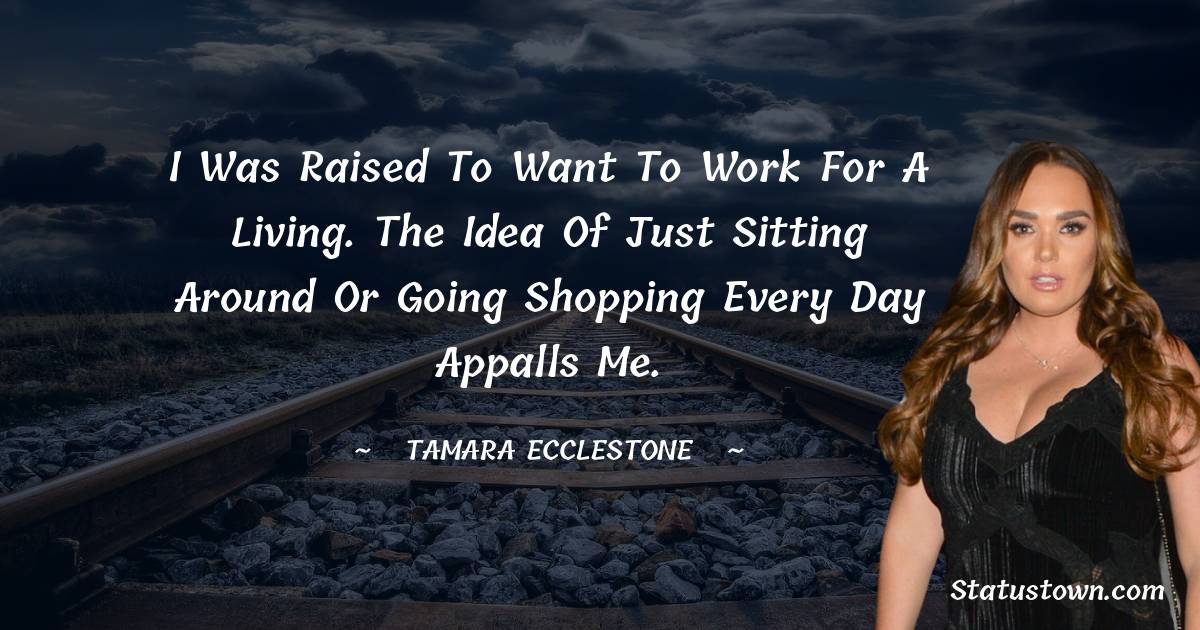 I Was Raised To Want To Work For A Living. The Idea Of Just Sitting Around Or Going Shopping Every Day Appalls Me.

~ TAMARA ECCLESTONE ~

Statustown.com